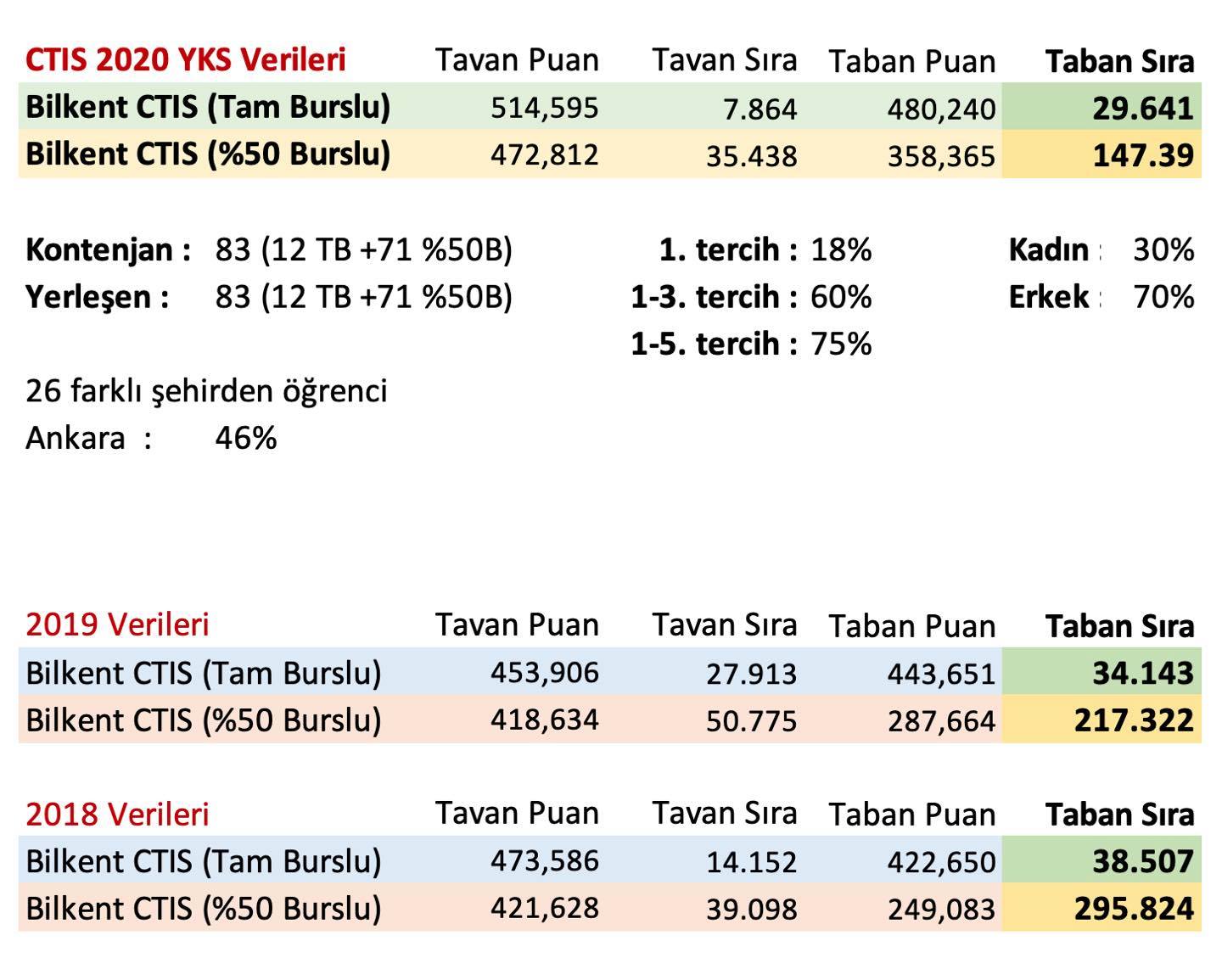 | CTIS 2020 YKS Verileri | Tavan Puan | Tavan Sıra | Taban Puan | Taban Sıra |
|---|---|---|---|---|
| Bilkent CTIS (Tam Burslu) | 514,595 | 7.864 | 480,240 | 29.641 |
| Bilkent CTIS (%50 Burslu) | 472,812 | 35.438 | 358,365 | 147.39 |

Kontenjan : 83 (12 TB +71 %50B)
Yerleşen : 83 (12 TB +71 %50B)

1. tercih : 18%
1-3. tercih : 60%
1-5. tercih : 75%

Kadın : 30%
Erkek : 70%

26 farklı şehirden öğrenci
Ankara : 46%

| 2019 Verileri | Tavan Puan | Tavan Sıra | Taban Puan | Taban Sıra |
|---|---|---|---|---|
| Bilkent CTIS (Tam Burslu) | 453,906 | 27.913 | 443,651 | 34.143 |
| Bilkent CTIS (%50 Burslu) | 418,634 | 50.775 | 287,664 | 217.322 |

| 2018 Verileri | Tavan Puan | Tavan Sıra | Taban Puan | Taban Sıra |
|---|---|---|---|---|
| Bilkent CTIS (Tam Burslu) | 473,586 | 14.152 | 422,650 | 38.507 |
| Bilkent CTIS (%50 Burslu) | 421,628 | 39.098 | 249,083 | 295.824 |